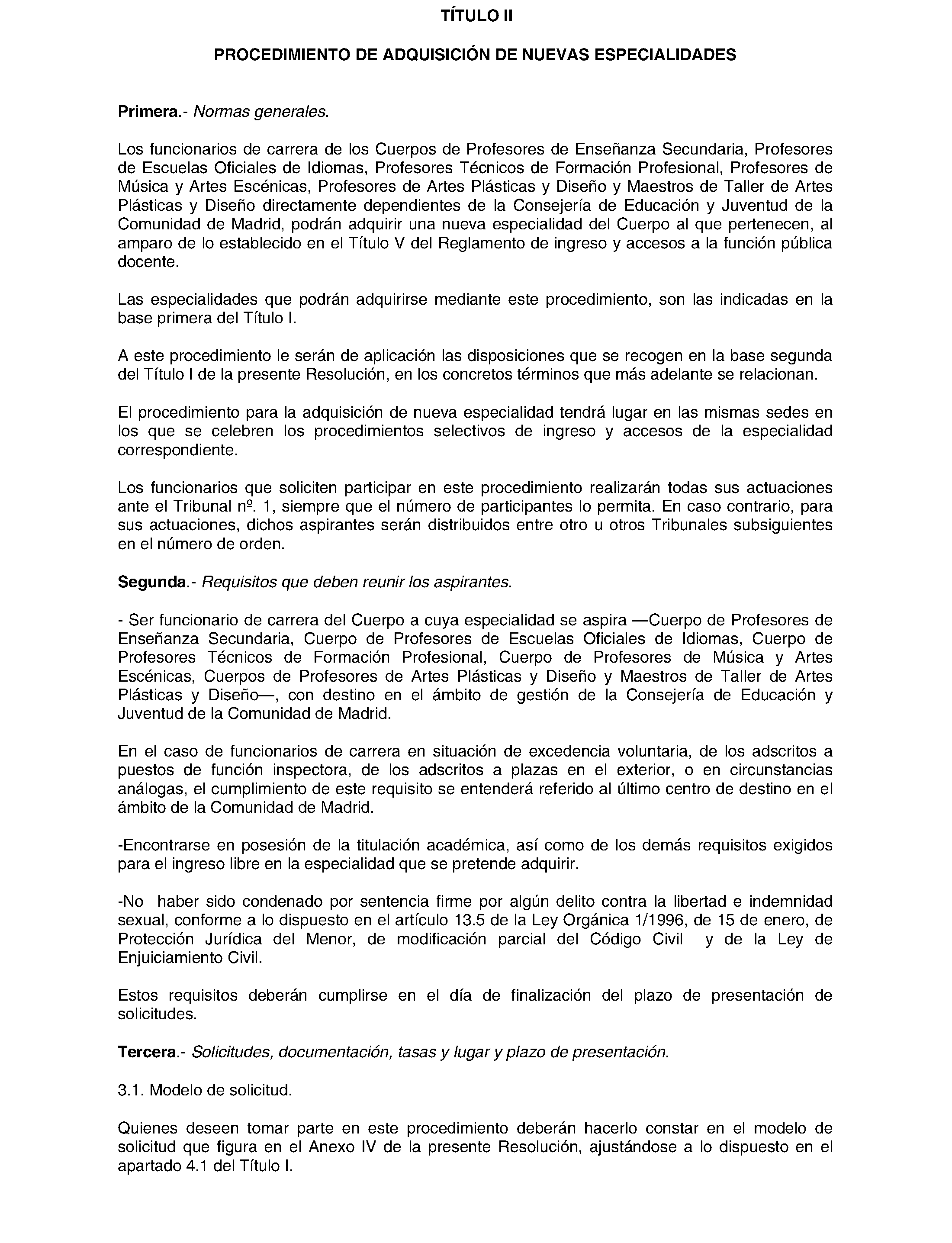 TÍTULO II

PROCEDIMIENTO DE ADQUISICIÓN DE NUEVAS ESPECIALIDADES

Primera.- Normas generales.

Los funcionarios de carrera de los Cuerpos de Profesores de Enseñanza Secundaria, Profesores de Escuelas Oficiales de Idiomas, Profesores Técnicos de Formación Profesional, Profesores de Música y Artes Escénicas, Profesores de Artes Plásticas y Diseño y Maestros de Taller de Artes Plásticas y Diseño directamente dependientes de la Consejería de Educación y Juventud de la Comunidad de Madrid, podrán adquirir una nueva especialidad del Cuerpo al que pertenecen, al amparo de lo establecido en el Título V del Reglamento de ingreso y accesos a la función pública docente.

Las especialidades que podrán adquirirse mediante este procedimiento, son las indicadas en la base primera del Título I.

A este procedimiento le serán de aplicación las disposiciones que se recogen en la base segunda del Título I de la presente Resolución, en los concretos términos que más adelante se relacionan.

El procedimiento para la adquisición de nueva especialidad tendrá lugar en las mismas sedes en los que se celebren los procedimientos selectivos de ingreso y accesos de la especialidad correspondiente.

Los funcionarios que soliciten participar en este procedimiento realizarán todas sus actuaciones ante el Tribunal nº. 1, siempre que el número de participantes lo permita. En caso contrario, para sus actuaciones, dichos aspirantes serán distribuidos entre otro u otros Tribunales subsiguientes en el número de orden.

Segunda.- Requisitos que deben reunir los aspirantes.

- Ser funcionario de carrera del Cuerpo a cuya especialidad se aspira —Cuerpo de Profesores de Enseñanza Secundaria, Cuerpo de Profesores de Escuelas Oficiales de Idiomas, Cuerpo de Profesores Técnicos de Formación Profesional, Cuerpo de Profesores de Música y Artes Escénicas, Cuerpos de Profesores de Artes Plásticas y Diseño y Maestros de Taller de Artes Plásticas y Diseño—, con destino en el ámbito de gestión de la Consejería de Educación y Juventud de la Comunidad de Madrid.

En el caso de funcionarios de carrera en situación de excedencia voluntaria, de los adscritos a puestos de función inspectora, de los adscritos a plazas en el exterior, o en circunstancias análogas, el cumplimiento de este requisito se entenderá referido al último centro de destino en el ámbito de la Comunidad de Madrid.

-Encontrarse en posesión de la titulación académica, así como de los demás requisitos exigidos para el ingreso libre en la especialidad que se pretende adquirir.

-No haber sido condenado por sentencia firme por algún delito contra la libertad e indemnidad sexual, conforme a lo dispuesto en el artículo 13.5 de la Ley Orgánica 1/1996, de 15 de enero, de Protección Jurídica del Menor, de modificación parcial del Código Civil y de la Ley de Enjuiciamiento Civil.

Estos requisitos deberán cumplirse en el día de finalización del plazo de presentación de solicitudes.

Tercera.- Solicitudes, documentación, tasas y lugar y plazo de presentación.

3.1. Modelo de solicitud.

Quienes deseen tomar parte en este procedimiento deberán hacerlo constar en el modelo de solicitud que figura en el Anexo IV de la presente Resolución, ajustándose a lo dispuesto en el apartado 4.1 del Título I.